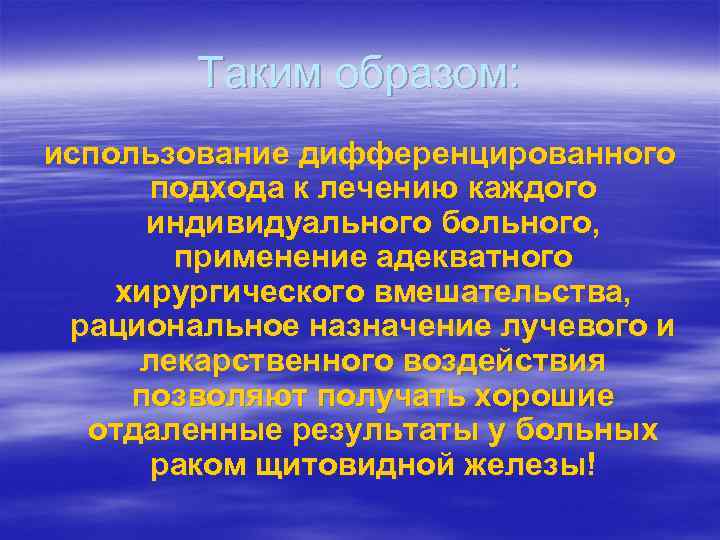 Таким образом:

использование дифференцированного подхода к лечению каждого индивидуального больного, применение адекватного хирургического вмешательства, рациональное назначение лучевого и лекарственного воздействия позволяют получать хорошие отдаленные результаты у больных раком щитовидной железы!